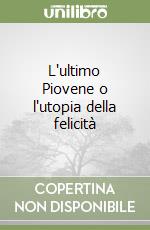 unilibro

L'ultimo Piovene o l'utopia della felicità

COPERTINA NON DISPONIBILE